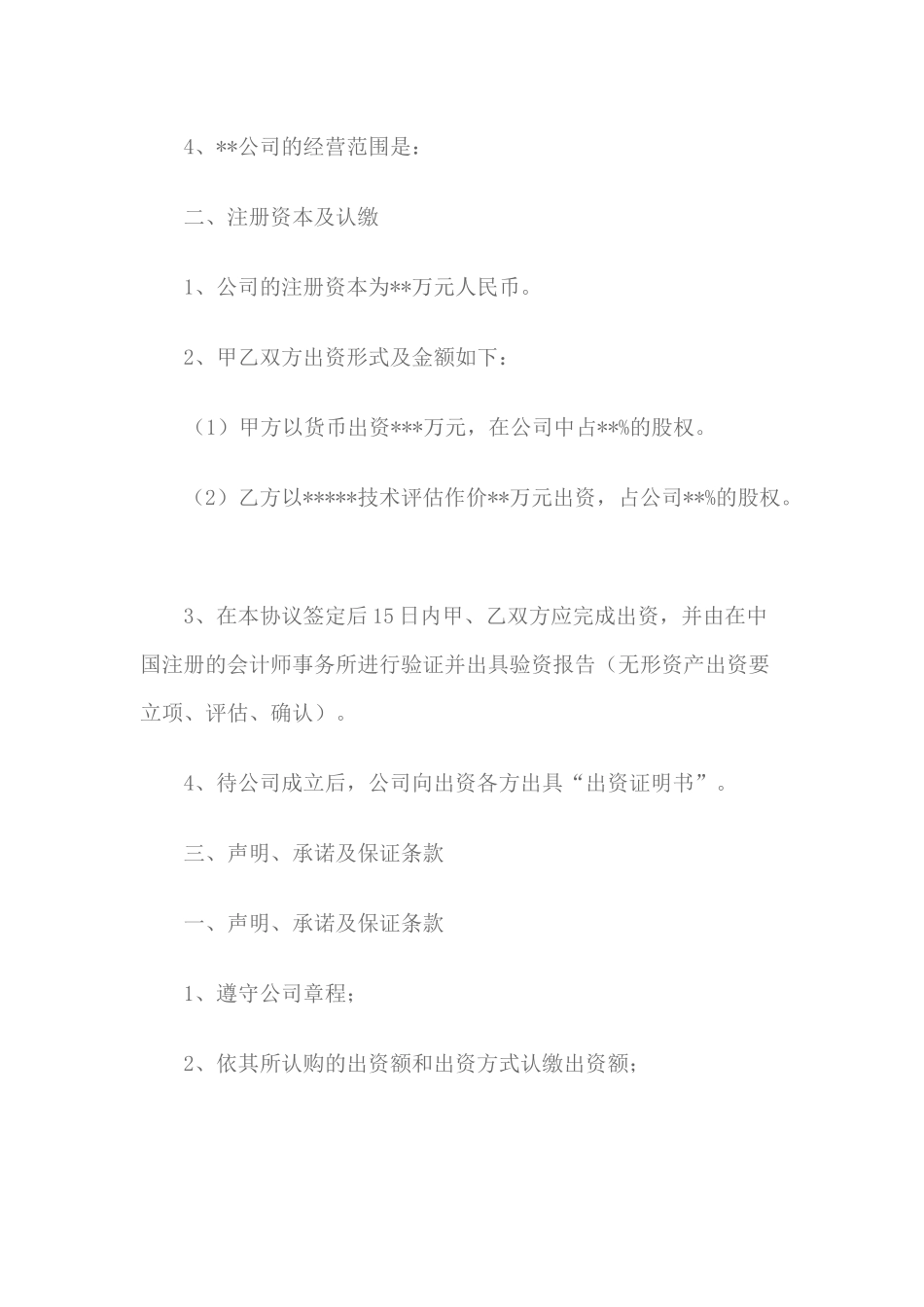 4、**公司的经营范围是：

二、注册资本及认缴

1、公司的注册资本为**万元人民币。

2、甲乙双方出资形式及金额如下：

（1）甲方以货币出资***万元，在公司中占**%的股权。

（2）乙方以*****技术评估作价**万元出资，占公司**%的股权。

3、在本协议签定后15日内甲、乙双方应完成出资，并由在中国注册的会计师事务所进行验证并出具验资报告（无形资产出资要立项、评估、确认）。

4、待公司成立后，公司向出资各方出具“出资证明书”。

三、声明、承诺及保证条款

一、声明、承诺及保证条款

1、遵守公司章程；

2、依其所认购的出资额和出资方式认缴出资额；